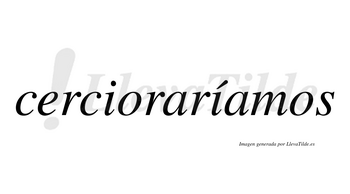 LlevaTilde

cercioraríamos

Imagen generada por LlevaTilde.es